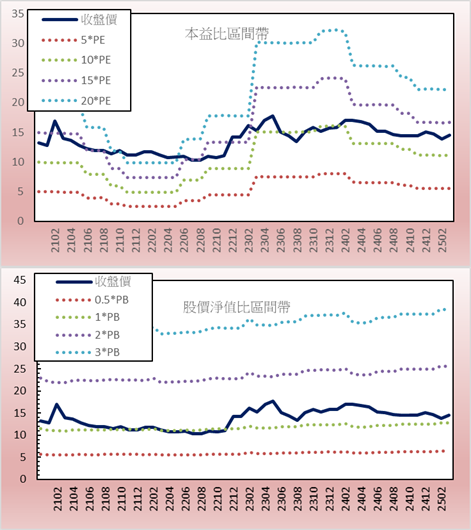 35
30
25
20
15
10
5
0

收盤價
5*PE
10*PE
15*PE
20*PE

本益比區間帶

2102
2104
2106
2108
2110
2112
2202
2204
2206
2208
2210
2212
2302
2304
2306
2308
2310
2312
2402
2404
2406
2408
2410
2412
2502

45
40
35
30
25
20
15
10
5
0

收盤價
0.5*PB
1*PB
2*PB
3*PB

股價淨值比區間帶

2102
2104
2106
2108
2110
2112
2202
2204
2206
2208
2210
2212
2302
2304
2306
2308
2310
2312
2402
2404
2406
2408
2410
2412
2502